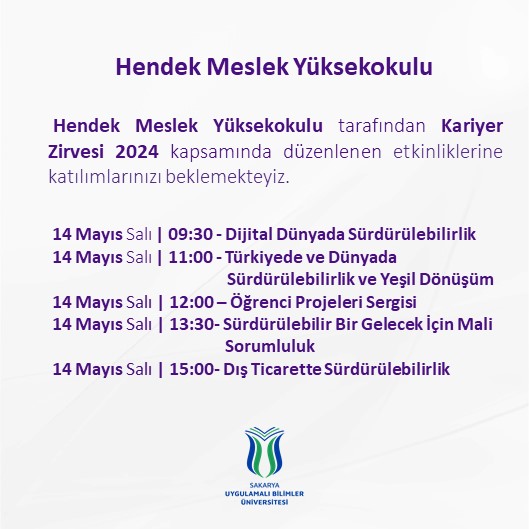 Hendek Meslek Yüksekokulu

Hendek Meslek Yüksekokulu tarafından Kariyer Zirvesi 2024 kapsamında düzenlenen etkinliklerine katılımlarınızı beklemekteyiz.

14 Mayıs Salı | 09:30 - Dijital Dünyada Sürdürülebilirlik
14 Mayıs Salı | 11:00 - Türkiyede ve Dünyada Sürdürülebilirlik ve Yeşil Dönüşüm
14 Mayıs Salı | 12:00 – Öğrenci Projeleri Sergisi
14 Mayıs Salı | 13:30- Sürdürülebilir Bir Gelecek İçin Mali Sorumluluk
14 Mayıs Salı | 15:00- Dış Ticarette Sürdürülebilirlik

SAKARYA
UYGULAMALI BİLİMLER
ÜNİVERSİTESİ